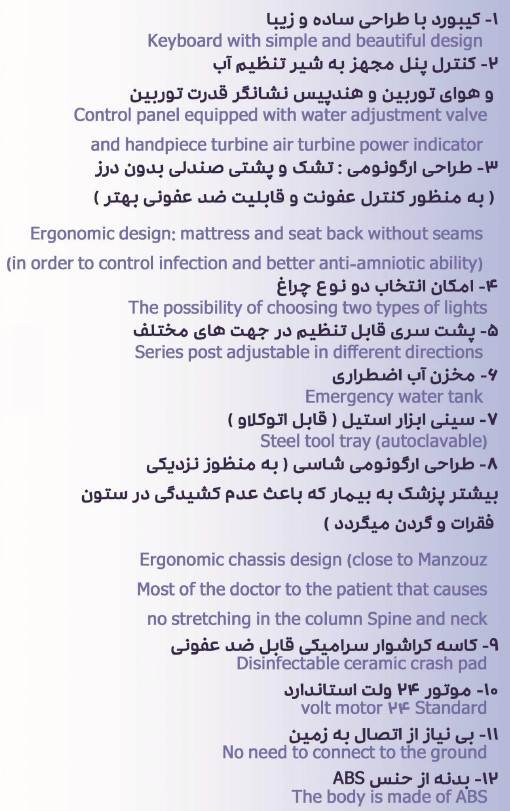 ۱- کیبورد با طراحی ساده و زیبا
Keyboard with simple and beautiful design
۲- کنترل پنل مجهز به شیر تنظیم آب
و هوای توربین و هندپیس نشانگر قدرت توربین
Control panel equipped with water adjustment valve
and handpiece turbine air turbine power indicator
۳- طراحی ارگونومی : تشک و پشتی صندلی بدون درز
( به منظور کنترل عفونت و قابلیت ضد عفونی بهتر )
Ergonomic design: mattress and seat back without seams
(in order to control infection and better anti-amniotic ability)
۴- امکان انتخاب دو نوع چراغ
The possibility of choosing two types of lights
۵- پشت سری قابل تنظیم در جهت های مختلف
Series post adjustable in different directions
۶- مخزن آب اضطراری
Emergency water tank
۷- سینی ابزار استیل ( قابل اتوکلاو )
Steel tool tray (autoclavable)
۸- طراحی ارگونومی شاسی ( به منظور نزدیکی بیشتر پزشک به بیمار که باعث عدم کشیدگی در ستون فقرات و گردن میگردد )
Ergonomic chassis design (close to Manzouz
Most of the doctor to the patient that causes
no stretching in the column Spine and neck
۹- کاسه کراشوار سرامیکی قابل ضد عفونی
Disinfectable ceramic crash pad
۱۰- موتور ۲۴ ولت استاندارد
volt motor ۲۴ Standard
۱۱- بی نیاز از اتصال به زمین
No need to connect to the ground
۱۲- بدنه از جنس ABS
The body is made of ABS